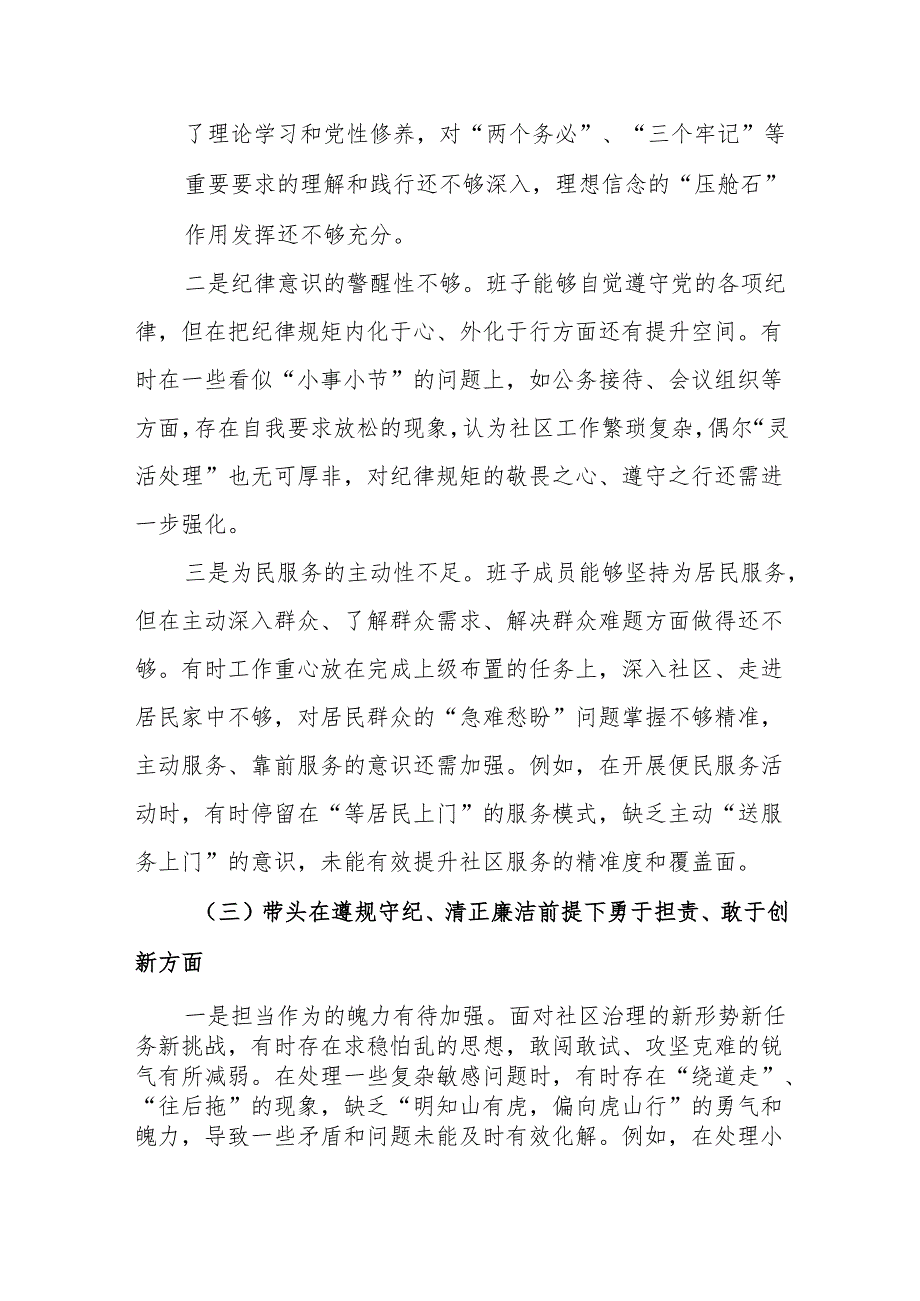 了理论学习和党性修养，对“两个务必”、“三个牢记”等重要要求的理解和践行还不够深入，理想信念的“压舱石”作用发挥还不够充分。

二是纪律意识的警醒性不够。班子能够自觉遵守党的各项纪律，但在把纪律规矩内化于心、外化于行方面还有提升空间。有时在一些看似“小事小节”的问题上，如公务接待、会议组织等方面，存在自我要求放松的现象，认为社区工作繁琐复杂，偶尔“灵活处理”也无可厚非，对纪律规矩的敬畏之心、遵守之行还需进一步强化。

三是为民服务的主动性不足。班子成员能够坚持为居民服务，但在主动深入群众、了解群众需求、解决群众难题方面做得还不够。有时工作重心放在完成上级布置的任务上，深入社区、走进居民家中不够，对居民群众的“急难愁盼”问题掌握不够精准，主动服务、靠前服务的意识还需加强。例如，在开展便民服务活动时，有时停留在“等居民上门”的服务模式，缺乏主动“送服务上门”的意识，未能有效提升社区服务的精准度和覆盖面。

（三）带头在遵规守纪、清正廉洁前提下勇于担责、敢于创新方面

一是担当作为的魄力有待加强。面对社区治理的新形势新任务新挑战，有时存在求稳怕乱的思想，敢闯敢试、攻坚克难的锐气有所减弱。在处理一些复杂敏感问题时，有时存在“绕道走”、“往后拖”的现象，缺乏“明知山有虎，偏向虎山行”的勇气和魄力，导致一些矛盾和问题未能及时有效化解。例如，在处理小